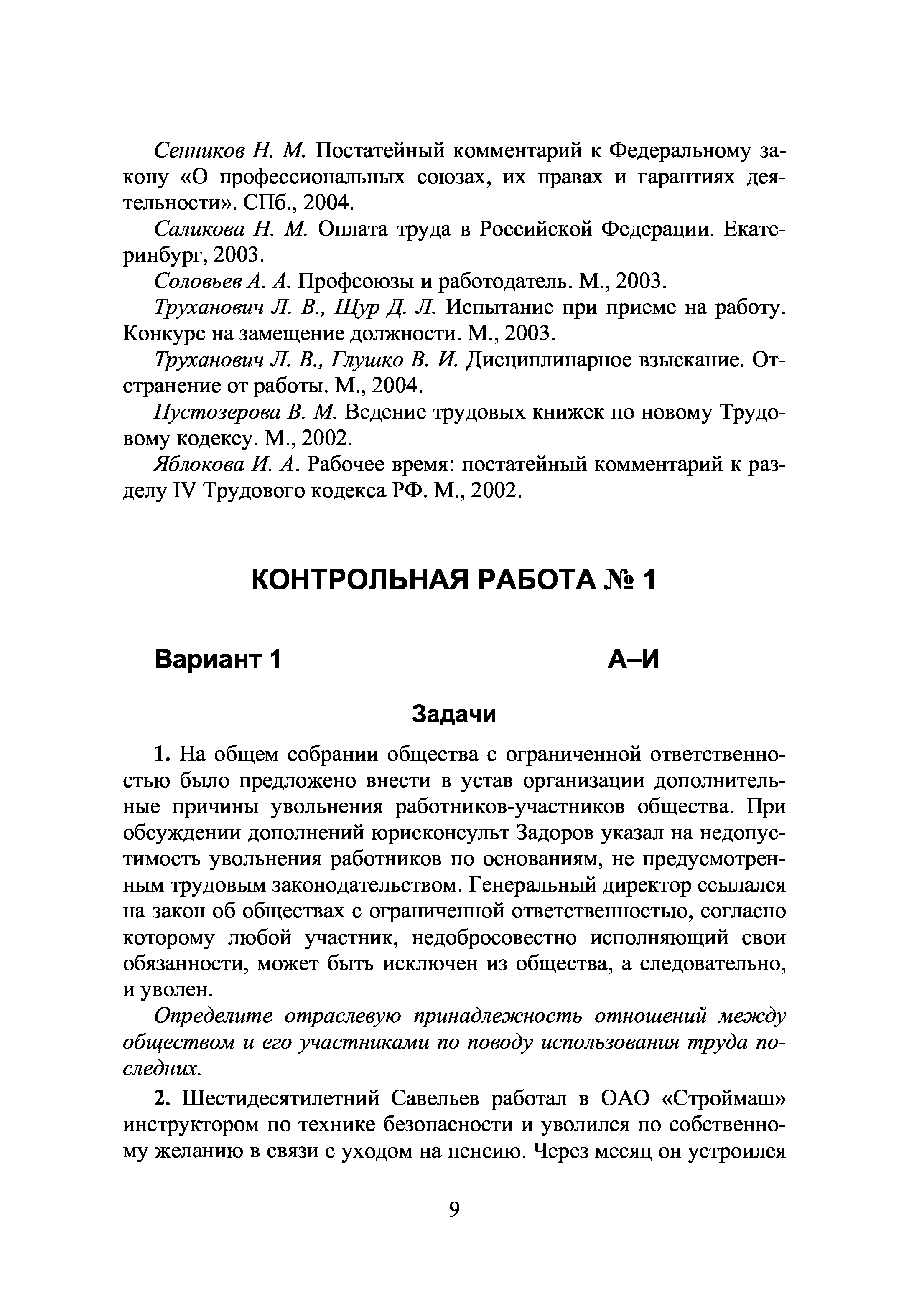 Сенников Н. М. Постатейный комментарий к Федеральному закону «О профессиональных союзах, их правах и гарантиях деятельности». СПб., 2004.

Саликова Н. М. Оплата труда в Российской Федерации. Екатеринбург, 2003.

Соловьев А. А. Профсоюзы и работодатель. М., 2003.

Труханович Л. В., Щур Д. Л. Испытание при приеме на работу. Конкурс на замещение должности. М., 2003.

Труханович Л. В., Глушко В. И. Дисциплинарное взыскание. Отстранение от работы. М., 2004.

Пустозерова В. М. Ведение трудовых книжек по новому Трудовому кодексу. М., 2002.

Яблокова И. А. Рабочее время: постатейный комментарий к разделу IV Трудового кодекса РФ. М., 2002.

КОНТРОЛЬНАЯ РАБОТА № 1

Вариант 1

А–И

Задачи

1. На общем собрании общества с ограниченной ответственностью было предложено внести в устав организации дополнительные причины увольнения работников-участников общества. При обсуждении дополнений юрисконсульт Задоров указал на недопустимость увольнения работников по основаниям, не предусмотренным трудовым законодательством. Генеральный директор ссылался на закон об обществах с ограниченной ответственностью, согласно которому любой участник, недобросовестно исполняющий свои обязанности, может быть исключен из общества, а следовательно, и уволен.

Определите отраслевую принадлежность отношений между обществом и его участниками по поводу использования труда последних.

2. Шестидесятилетний Савельев работал в ОАО «Строймаш» инструктором по технике безопасности и уволился по собственному желанию в связи с уходом на пенсию. Через месяц он устроился

9